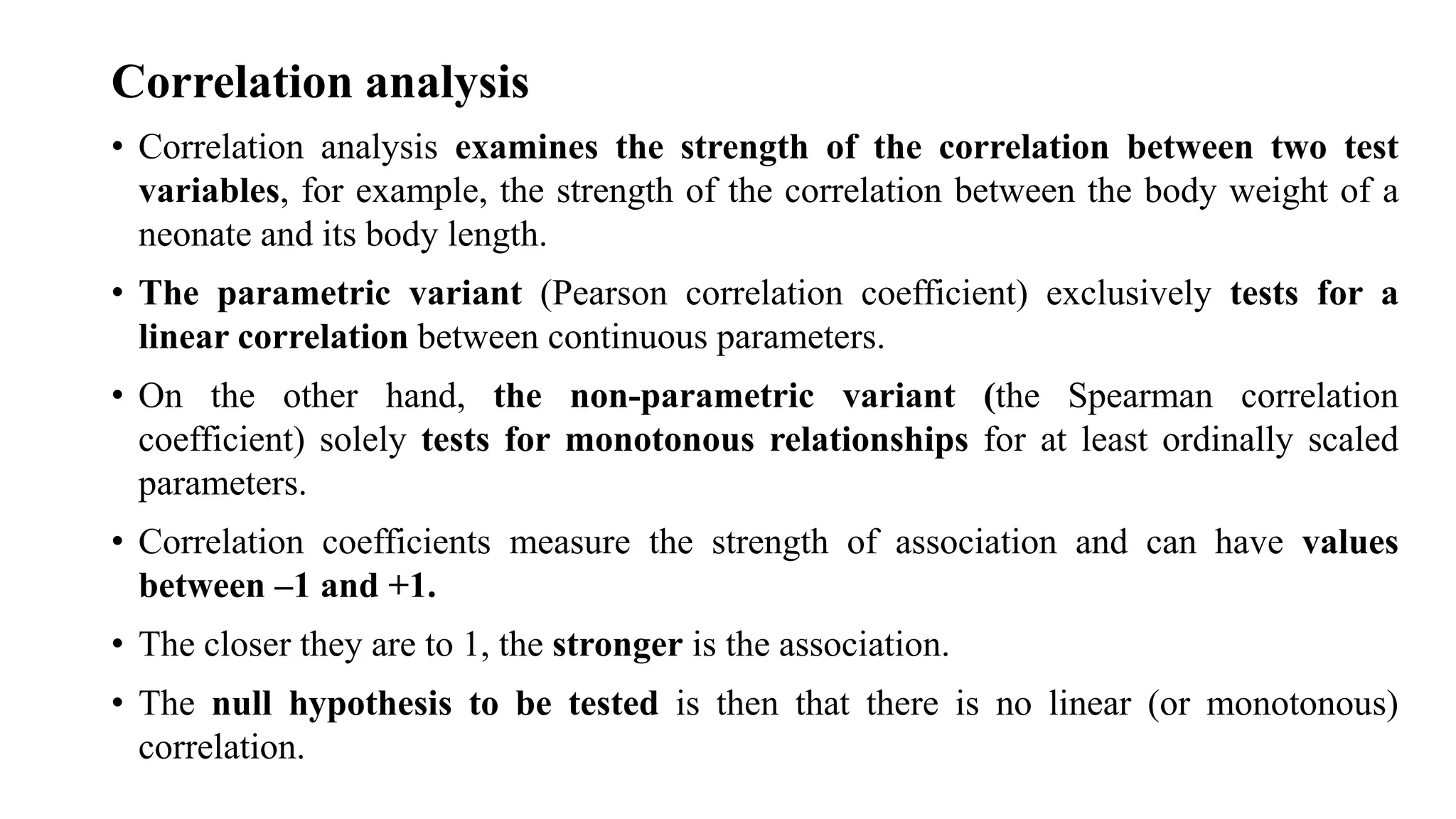 Correlation analysis

• Correlation analysis examines the strength of the correlation between two test variables, for example, the strength of the correlation between the body weight of a neonate and its body length.

• The parametric variant (Pearson correlation coefficient) exclusively tests for a linear correlation between continuous parameters.

• On the other hand, the non-parametric variant (the Spearman correlation coefficient) solely tests for monotonous relationships for at least ordinally scaled parameters.

• Correlation coefficients measure the strength of association and can have values between –1 and +1.

• The closer they are to 1, the stronger is the association.

• The null hypothesis to be tested is then that there is no linear (or monotonous) correlation.